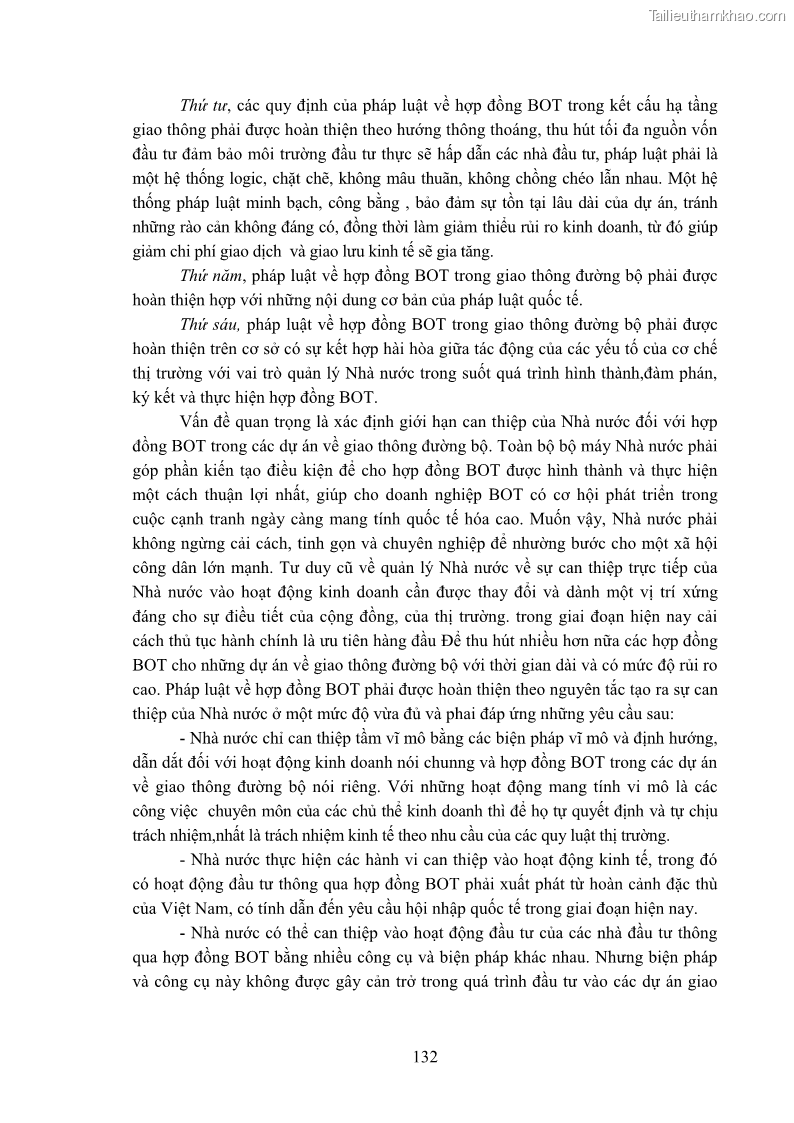 Tailieuthamkhao.com

Thứ tư, các quy định của pháp luật về hợp đồng BOT trong kết cấu hạ tầng giao thông phải được hoàn thiện theo hướng thông thoáng, thu hút tối đa nguồn vốn đầu tư đảm bảo môi trường đầu tư thực sẽ hấp dẫn các nhà đầu tư, pháp luật phải là một hệ thống logic, chặt chẽ, không mâu thuẫn, không chồng chéo lẫn nhau. Một hệ thống pháp luật minh bạch, công bằng , bảo đảm sự tồn tại lâu dài của dự án, tránh những rào cản không đáng có, đồng thời làm giảm thiểu rủi ro kinh doanh, từ đó giúp giảm chi phí giao dịch và giao lưu kinh tế sẽ gia tăng.

Thứ năm, pháp luật về hợp đồng BOT trong giao thông đường bộ phải được hoàn thiện hợp với những nội dung cơ bản của pháp luật quốc tế.

Thứ sáu, pháp luật về hợp đồng BOT trong giao thông đường bộ phải được hoàn thiện trên cơ sở có sự kết hợp hài hòa giữa tác động của các yếu tố của cơ chế thị trường với vai trò quản lý Nhà nước trong suốt quá trình hình thành,đàm phán, ký kết và thực hiện hợp đồng BOT.

Vấn đề quan trọng là xác định giới hạn can thiệp của Nhà nước đối với hợp đồng BOT trong các dự án về giao thông đường bộ. Toàn bộ bộ máy Nhà nước phải góp phần kiến tạo điều kiện để cho hợp đồng BOT được hình thành và thực hiện một cách thuận lợi nhất, giúp cho doanh nghiệp BOT có cơ hội phát triển trong cuộc cạnh tranh ngày càng mang tính quốc tế hóa cao. Muốn vậy, Nhà nước phải không ngừng cải cách, tinh gọn và chuyên nghiệp để nhường bước cho một xã hội công dân lớn mạnh. Tư duy cũ về quản lý Nhà nước về sự can thiệp trực tiếp của Nhà nước vào hoạt động kinh doanh cần được thay đổi và dành một vị trí xứng đáng cho sự điều tiết của cộng đồng, của thị trường. trong giai đoạn hiện nay cải cách thủ tục hành chính là ưu tiên hàng đầu Để thu hút nhiều hơn nữa các hợp đồng BOT cho những dự án về giao thông đường bộ với thời gian dài và có mức độ rủi ro cao. Pháp luật về hợp đồng BOT phải được hoàn thiện theo nguyên tắc tạo ra sự can thiệp của Nhà nước ở một mức độ vừa đủ và phai đáp ứng những yêu cầu sau:

- Nhà nước chỉ can thiệp tầm vĩ mô bằng các biện pháp vĩ mô và định hướng, dẫn dắt đối với hoạt động kinh doanh nói chung và hợp đồng BOT trong các dự án về giao thông đường bộ nói riêng. Với những hoạt động mang tính vi mô là các công việc chuyên môn của các chủ thể kinh doanh thì để họ tự quyết định và tự chịu trách nhiệm,nhất là trách nhiệm kinh tế theo nhu cầu của các quy luật thị trường.

- Nhà nước thực hiện các hành vi can thiệp vào hoạt động kinh tế, trong đó có hoạt động đầu tư thông qua hợp đồng BOT phải xuất phát từ hoàn cảnh đặc thù của Việt Nam, có tính dẫn đến yêu cầu hội nhập quốc tế trong giai đoạn hiện nay.

- Nhà nước có thể can thiệp vào hoạt động đầu tư của các nhà đầu tư thông qua hợp đồng BOT bằng nhiều công cụ và biện pháp khác nhau. Nhưng biện pháp và công cụ này không được gây cản trở trong quá trình đầu tư vào các dự án giao

132